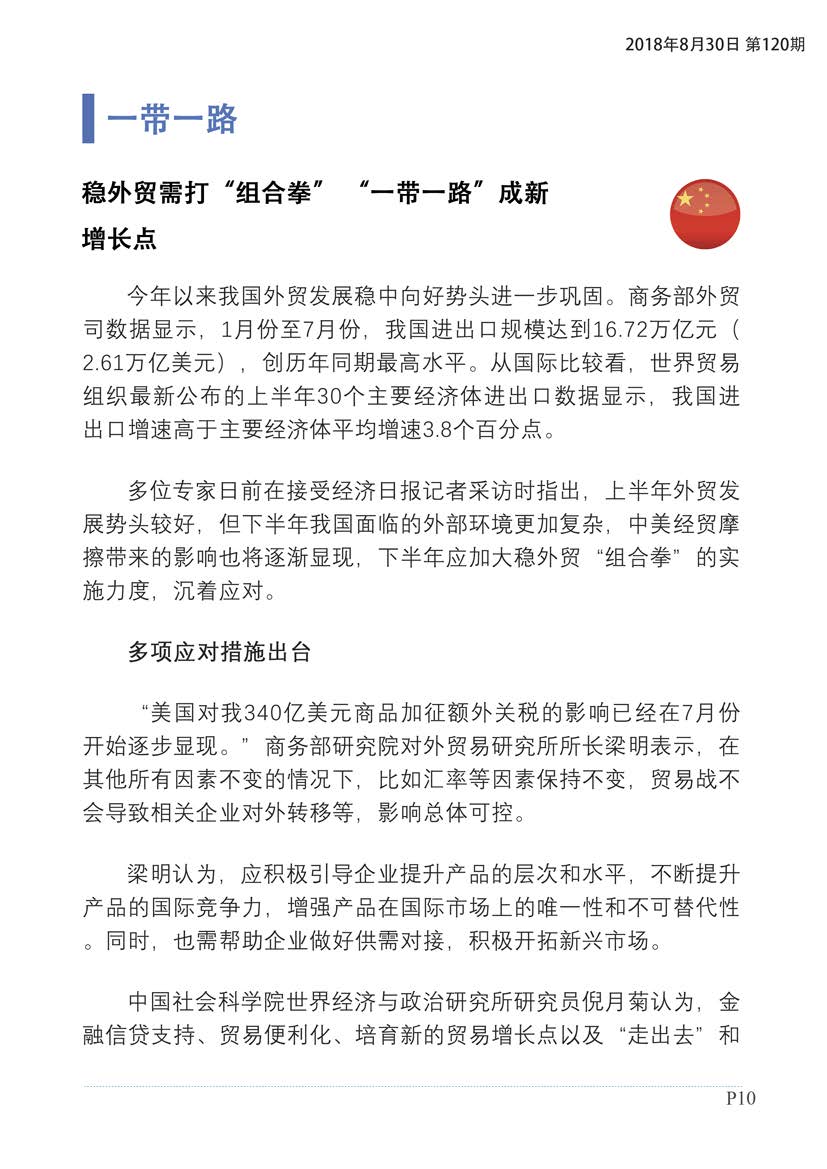 2018年8月30日 第120期

一带一路

稳外贸需打“组合拳” “一带一路”成新增长点

今年以来我国外贸发展稳中向好势头进一步巩固。商务部外贸司数据显示，1月份至7月份，我国进出口规模达到16.72万亿元（2.61万亿美元），创历年同期最高水平。从国际比较看，世界贸易组织最新公布的上半年30个主要经济体进出口数据显示，我国进出口增速高于主要经济体平均增速3.8个百分点。

多位专家日前在接受经济日报记者采访时指出，上半年外贸发展势头较好，但下半年我国面临的外部环境更加复杂，中美经贸摩擦带来的影响也将逐渐显现，下半年应加大稳外贸“组合拳”的实施力度，沉着应对。

多项应对措施出台

“美国对我340亿美元商品加征额外关税的影响已经在7月份开始逐步显现。”商务部研究院对外贸易研究所所长梁明表示，在其他所有因素不变的情况下，比如汇率等因素保持不变，贸易战不会导致相关企业对外转移等，影响总体可控。

梁明认为，应积极引导企业提升产品的层次和水平，不断提升产品的国际竞争力，增强产品在国际市场上的唯一性和不可替代性。同时，也需帮助企业做好供需对接，积极开拓新兴市场。

中国社会科学院世界经济与政治研究所研究员倪月菊认为，金融信贷支持、贸易便利化、培育新的贸易增长点以及“走出去”和

P10